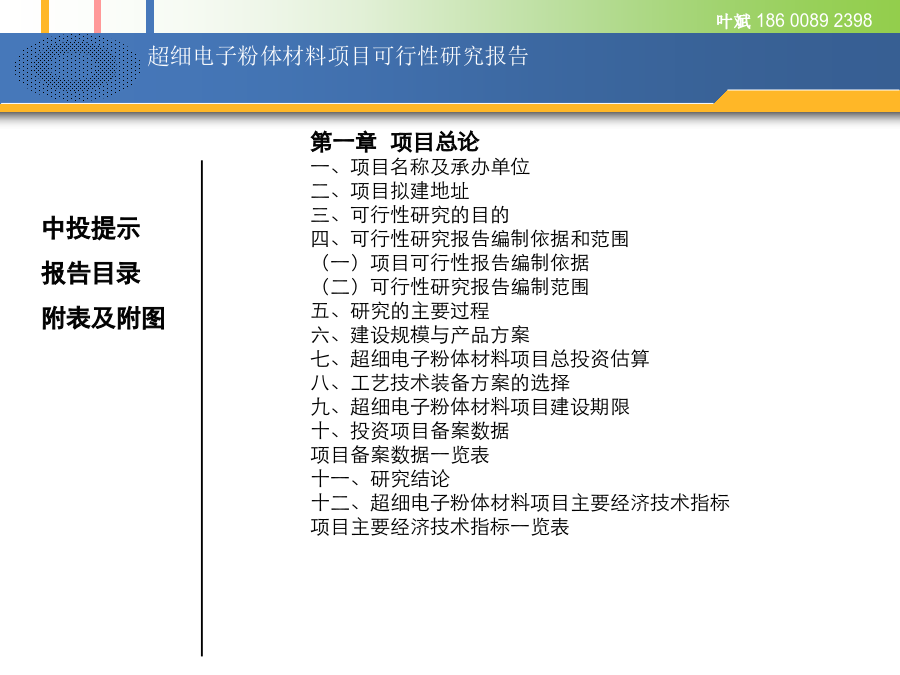 叶斌 186 0089 2398

超细电子粉体材料项目可行性研究报告

中投提示

报告目录

附表及附图

第一章 项目总论
一、项目名称及承办单位
二、项目拟建地址
三、可行性研究的目的
四、可行性研究报告编制依据和范围
（一）项目可行性报告编制依据
（二）可行性研究报告编制范围
五、研究的主要过程
六、建设规模与产品方案
七、超细电子粉体材料项目总投资估算
八、工艺技术装备方案的选择
九、超细电子粉体材料项目建设期限
十、投资项目备案数据
项目备案数据一览表
十一、研究结论
十二、超细电子粉体材料项目主要经济技术指标
项目主要经济技术指标一览表